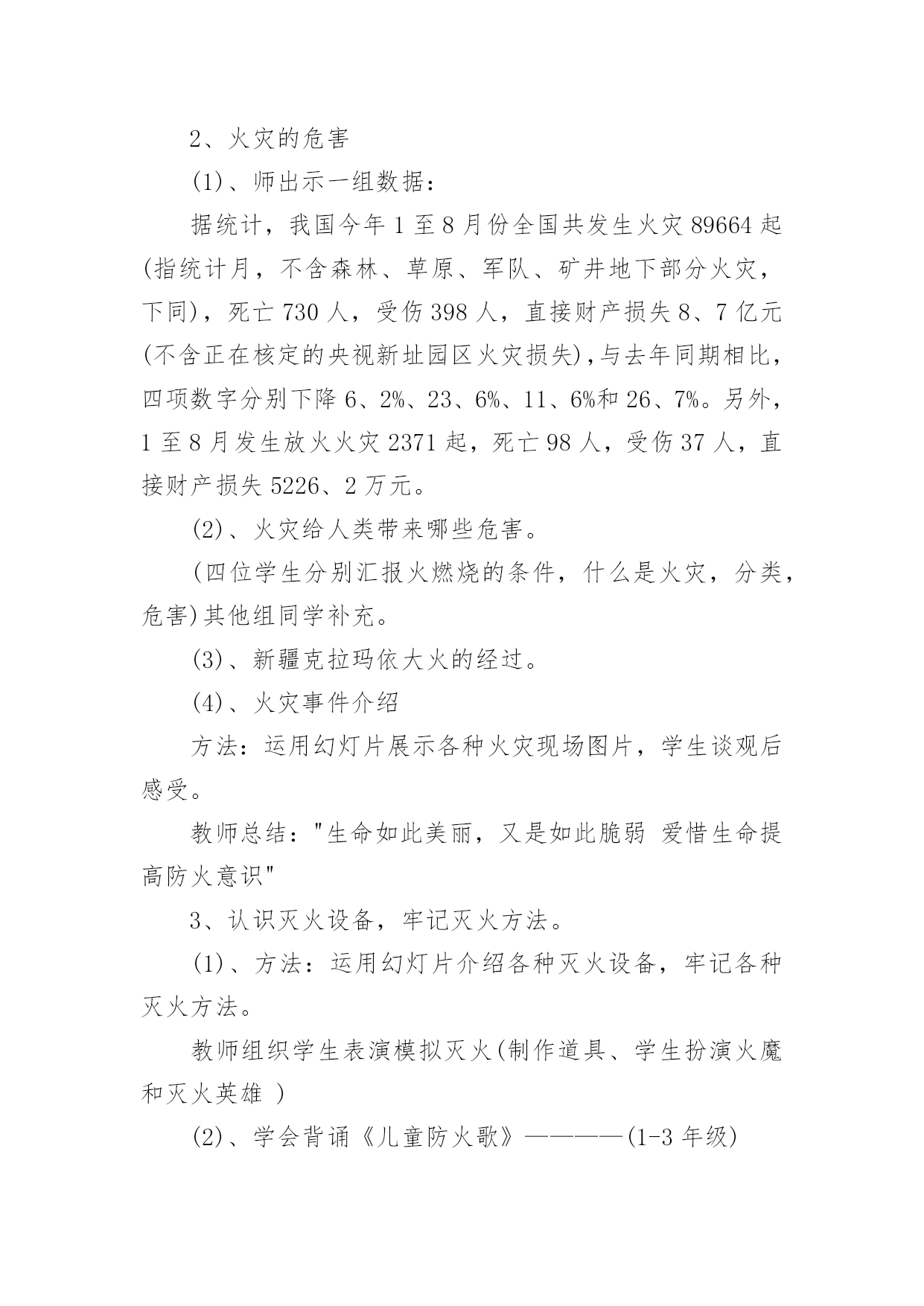 2、火灾的危害

(1)、师出示一组数据：

据统计，我国今年 1 至 8 月份全国共发生火灾 89664 起(指统计月，不含森林、草原、军队、矿井地下部分火灾，下同)，死亡 730 人，受伤 398 人，直接财产损失 8、7 亿元(不含正在核定的央视新址园区火灾损失)，与去年同期相比，四项数字分别下降 6、2%、23、6%、11、6%和 26、7%。另外，1 至 8 月发生放火火灾 2371 起，死亡 98 人，受伤 37 人，直接财产损失 5226、2 万元。

(2)、火灾给人类带来哪些危害。

(四位学生分别汇报火燃烧的条件，什么是火灾，分类，危害)其他组同学补充。

(3)、新疆克拉玛依大火的经过。

(4)、火灾事件介绍

方法：运用幻灯片展示各种火灾现场图片，学生谈观后感受。

教师总结："生命如此美丽，又是如此脆弱 爱惜生命提高防火意识"

3、认识灭火设备，牢记灭火方法。

(1)、方法：运用幻灯片介绍各种灭火设备，牢记各种灭火方法。

教师组织学生表演模拟灭火(制作道具、学生扮演火魔和灭火英雄 )

(2)、学会背诵《儿童防火歌》————(1-3 年级)